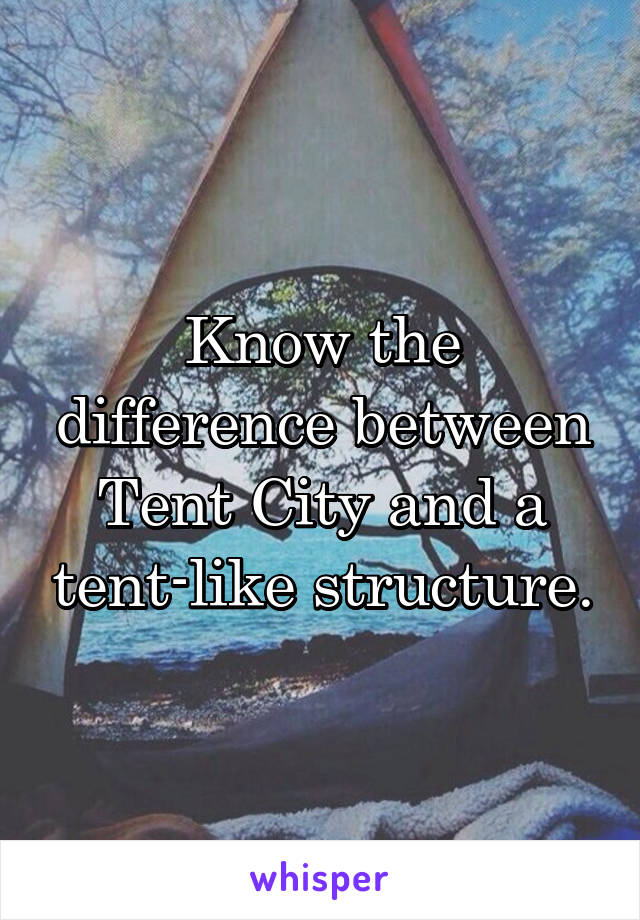 Know the difference between Tent City and a tent-like structure.

whisper